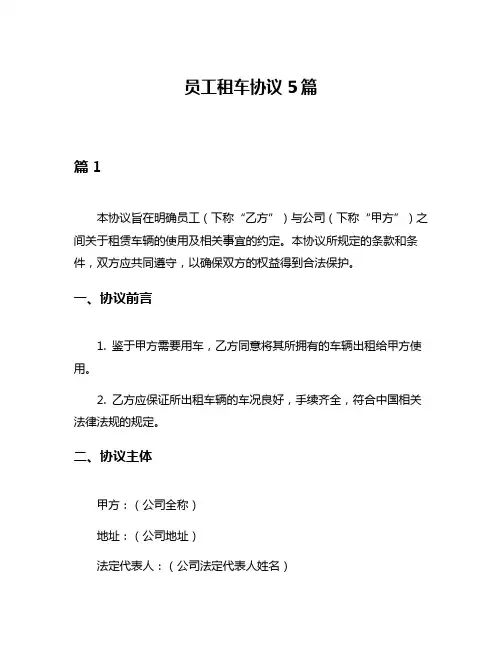 员工租车协议 5篇

篇 1

本协议旨在明确员工（下称“乙方”）与公司（下称“甲方”）之间关于租赁车辆的使用及相关事宜的约定。本协议所规定的条款和条件，双方应共同遵守，以确保双方的权益得到合法保护。

一、协议前言

1. 鉴于甲方需要用车，乙方同意将其所拥有的车辆出租给甲方使用。

2. 乙方应保证所出租车辆的车况良好，手续齐全，符合中国相关法律法规的规定。

二、协议主体

甲方：（公司全称）

地址：（公司地址）

法定代表人：（公司法定代表人姓名）